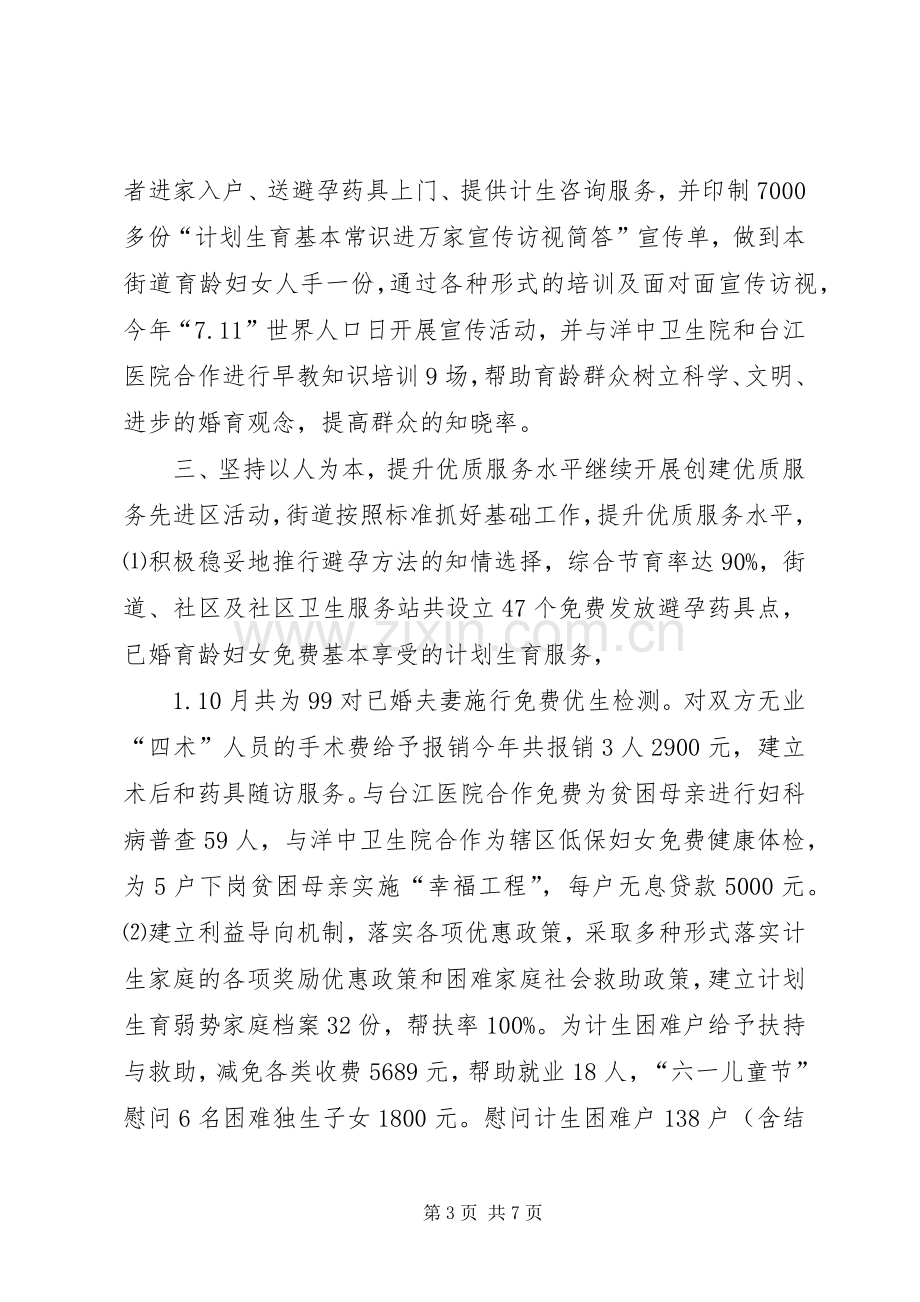 者进家入户、送避孕药具上门、提供计生咨询服务，并印制7000多份“计划生育基本常识进万家宣传访视简答”宣传单，做到本街道育龄妇女人手一份，通过各种形式的培训及面对面宣传访视，今年“7.11”世界人口日开展宣传活动，并与洋中卫生院和台江医院合作进行早教知识培训9场，帮助育龄群众树立科学、文明、进步的婚育观念，提高群众的知晓率。

三、坚持以人为本，提升优质服务水平继续开展创建优质服务先进区活动，街道按照标准抓好基础工作，提升优质服务水平，⑴积极稳妥地推行避孕方法的知情选择，综合节育率达90%，街道、社区及社区卫生服务站共设立47个免费发放避孕药具点，已婚育龄妇女免费基本享受的计划生育服务，

1.10月共为99对已婚夫妻施行免费优生检测。对双方无业“四术”人员的手术费给予报销今年共报销3人2900元，建立术后和药具随访服务。与台江医院合作免费为贫困母亲进行妇科病普查59人，与洋中卫生院合作为辖区低保妇女免费健康体检，为5户下岗贫困母亲实施“幸福工程”，每户无息贷款5000元。⑵建立利益导向机制，落实各项优惠政策，采取多种形式落实计生家庭的各项奖励优惠政策和困难家庭社会救助政策，建立计划生育弱势家庭档案32份，帮扶率100%。为计生困难户给予扶持与救助，减免各类收费5689元，帮助就业18人，“六一儿童节”慰问6名困难独生子女1800元。慰问计生困难户138户（含结

第3页 共7页

www.zixin.com.cn